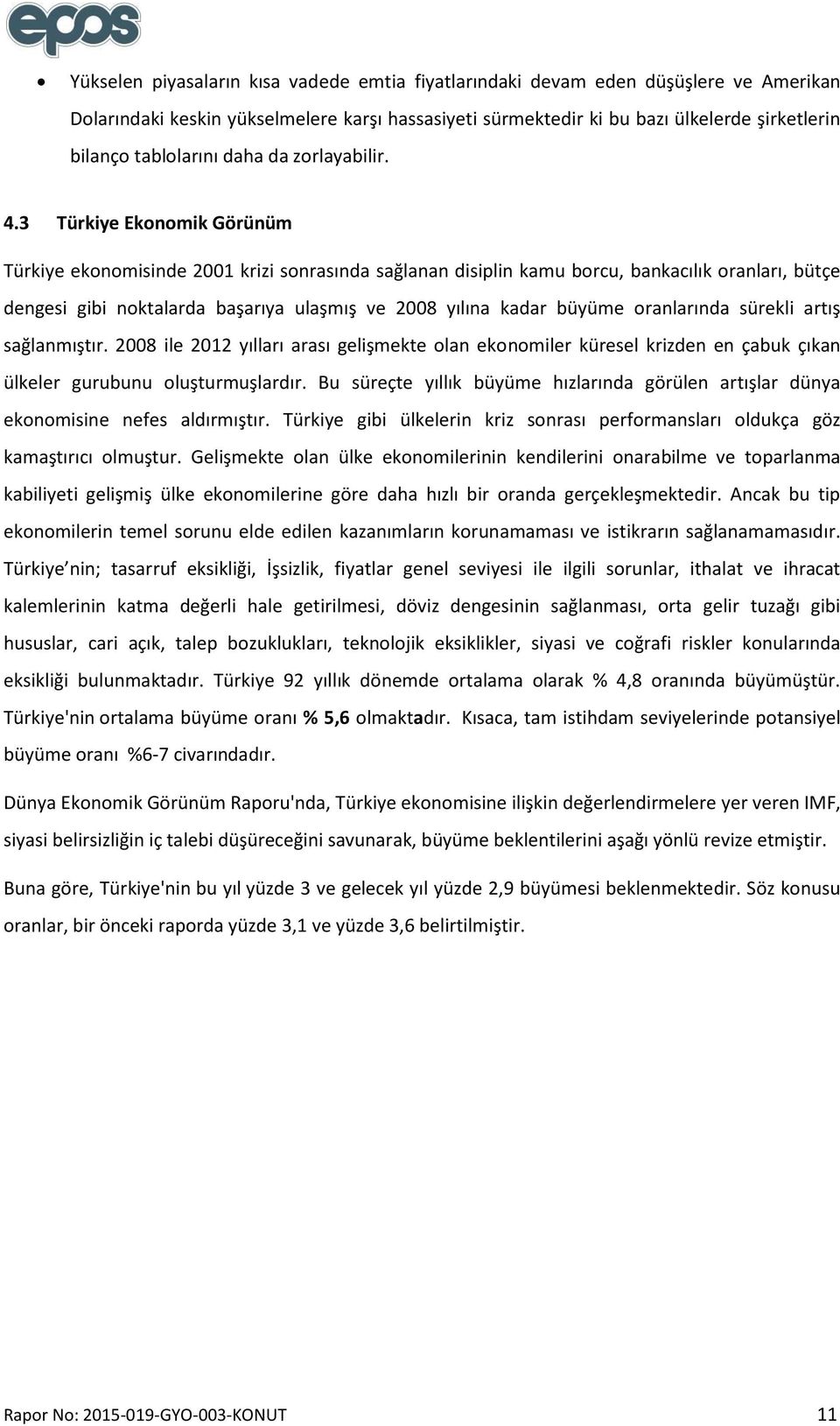 epos

• Yükselen piyasaların kısa vadede emtia fiyatlarındaki devam eden düşüşlere ve Amerikan Dolarındaki keskin yükselmelere karşı hassasiyeti sürmektedir ki bu bazı ülkelerde şirketlerin bilanço tablolarını daha da zorlayabilir.

4.3 Türkiye Ekonomik Görünüm

Türkiye ekonomisinde 2001 krizi sonrasında sağlanan disiplin kamu borcu, bankacılık oranları, bütçe dengesi gibi noktalarda başarıya ulaşmış ve 2008 yılına kadar büyüme oranlarında sürekli artış sağlanmıştır. 2008 ile 2012 yılları arası gelişmekte olan ekonomiler küresel krizden en çabuk çıkan ülkeler gurubunu oluşturmuşlardır. Bu süreçte yıllık büyüme hızlarında görülen artışlar dünya ekonomisine nefes aldırmıştır. Türkiye gibi ülkelerin kriz sonrası performansları oldukça göz kamaştırıcı olmuştur. Gelişmekte olan ülke ekonomilerinin kendilerini onarabilme ve toparlanma kabiliyeti gelişmiş ülke ekonomilerine göre daha hızlı bir oranda gerçekleşmektedir. Ancak bu tip ekonomilerin temel sorunu elde edilen kazanımların korunamaması ve istikrarın sağlanamamasıdır. Türkiye nin; tasarruf eksikliği, İşsizlik, fiyatlar genel seviyesi ile ilgili sorunlar, ithalat ve ihracat kalemlerinin katma değerli hale getirilmesi, döviz dengesinin sağlanması, orta gelir tuzağı gibi hususlar, cari açık, talep bozuklukları, teknolojik eksiklikler, siyasi ve coğrafi riskler konularında eksikliği bulunmaktadır. Türkiye 92 yıllık dönemde ortalama olarak % 4,8 oranında büyümüştür. Türkiye'nin ortalama büyüme oranı % 5,6 olmaktadır. Kısaca, tam istihdam seviyelerinde potansiyel büyüme oranı %6-7 civarındadır.

Dünya Ekonomik Görünüm Raporu'nda, Türkiye ekonomisine ilişkin değerlendirmelere yer veren IMF, siyasi belirsizliğin iç talebi düşüreceğini savunarak, büyüme beklentilerini aşağı yönlü revize etmiştir.

Buna göre, Türkiye'nin bu yıl yüzde 3 ve gelecek yıl yüzde 2,9 büyümesi beklenmektedir. Söz konusu oranlar, bir önceki raporda yüzde 3,1 ve yüzde 3,6 belirtilmiştir.

Rapor No: 2015-019-GYO-003-KONUT 11